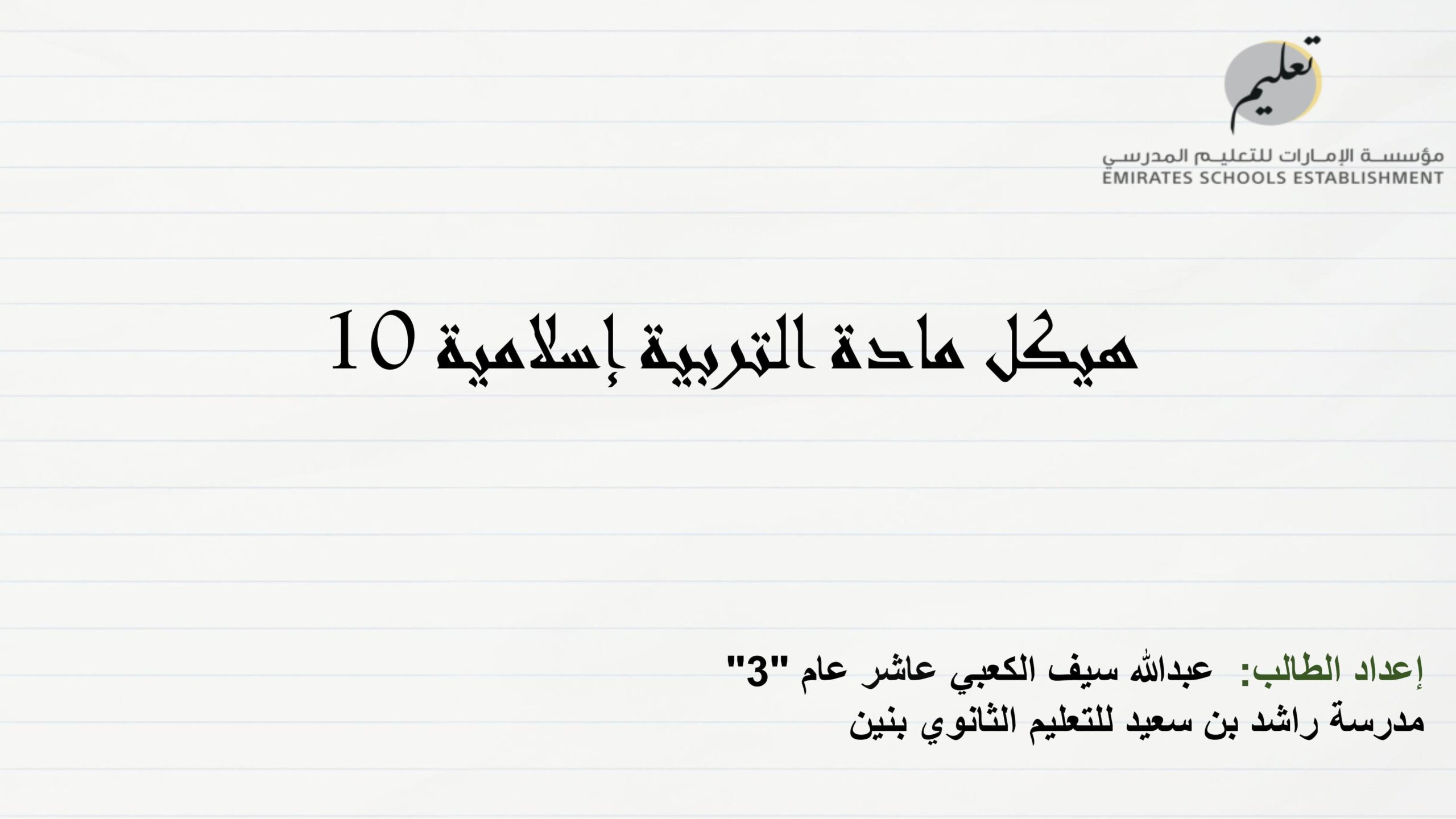 تعليم
مؤسسة الإمارات للتعليم المدرسي
EMIRATES SCHOOLS ESTABLISHMENT

هيكل مادة التربية إسلامية 10

إعداد الطالب: عبدالله سيف الكعبي عاشر عام "3"
مدرسة راشد بن سعيد للتعليم الثانوي بنين